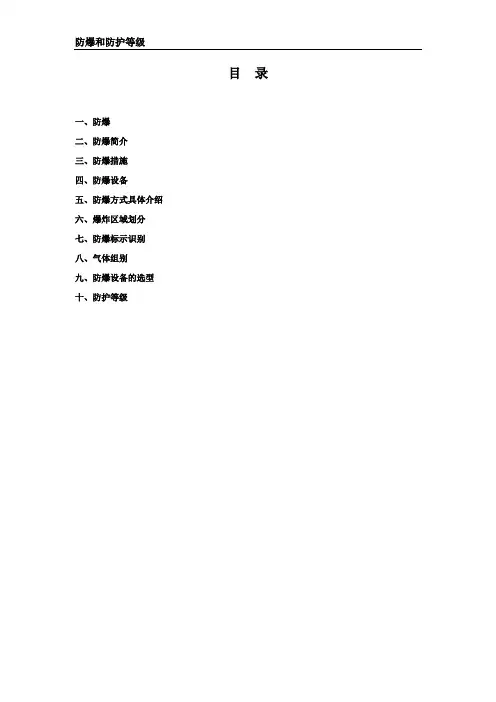 防爆和防护等级

目 录

一、防爆

二、防爆简介

三、防爆措施

四、防爆设备

五、防爆方式具体介绍

六、爆炸区域划分

七、防爆标示识别

八、气体组别

九、防爆设备的选型

十、防护等级